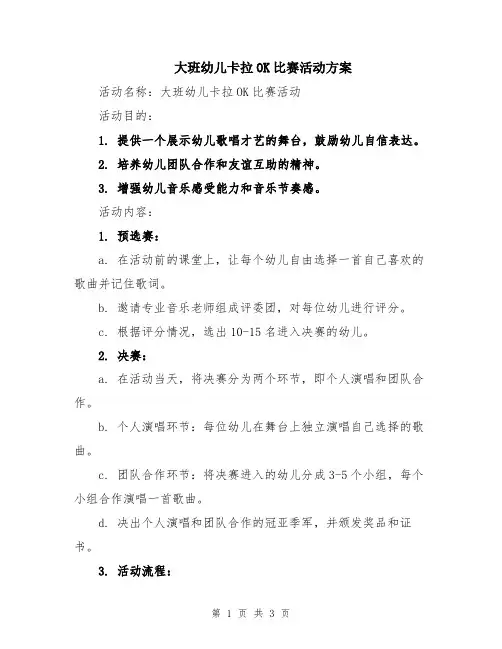 大班幼儿卡拉OK比赛活动方案

活动名称：大班幼儿卡拉OK比赛活动

活动目的：

1. 提供一个展示幼儿歌唱才艺的舞台，鼓励幼儿自信表达。

2. 培养幼儿团队合作和友谊互助的精神。

3. 增强幼儿音乐感受能力和音乐节奏感。

活动内容：

1. 预选赛：

a. 在活动前的课堂上，让每个幼儿自由选择一首自己喜欢的歌曲并记住歌词。

b. 邀请专业音乐老师组成评委团，对每位幼儿进行评分。

c. 根据评分情况，选出10-15名进入决赛的幼儿。

2. 决赛：

a. 在活动当天，将决赛分为两个环节，即个人演唱和团队合作。

b. 个人演唱环节：每位幼儿在舞台上独立演唱自己选择的歌曲。

c. 团队合作环节：将决赛进入的幼儿分成3-5个小组，每个小组合作演唱一首歌曲。

d. 决出个人演唱和团队合作的冠亚季军，并颁发奖品和证书。

3. 活动流程：

第 1 页 共 3 页